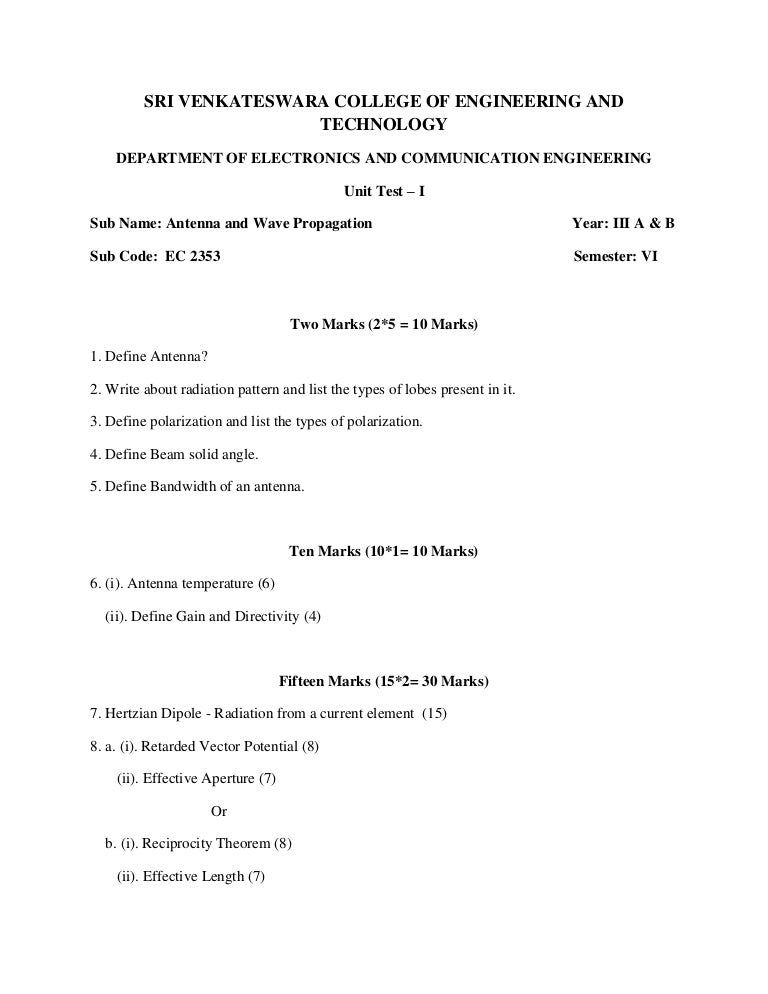 SRI VENKATESWARA COLLEGE OF ENGINEERING AND TECHNOLOGY

DEPARTMENT OF ELECTRONICS AND COMMUNICATION ENGINEERING

Unit Test – I

Sub Name: Antenna and Wave Propagation Year: III A & B

Sub Code: EC 2353 Semester: VI

Two Marks (2*5 = 10 Marks)

1. Define Antenna?

2. Write about radiation pattern and list the types of lobes present in it.

3. Define polarization and list the types of polarization.

4. Define Beam solid angle.

5. Define Bandwidth of an antenna.

Ten Marks (10*1= 10 Marks)

6. (i). Antenna temperature (6)

(ii). Define Gain and Directivity (4)

Fifteen Marks (15*2= 30 Marks)

7. Hertzian Dipole - Radiation from a current element (15)

8. a. (i). Retarded Vector Potential (8)

(ii). Effective Aperture (7)

Or

b. (i). Reciprocity Theorem (8)

(ii). Effective Length (7)